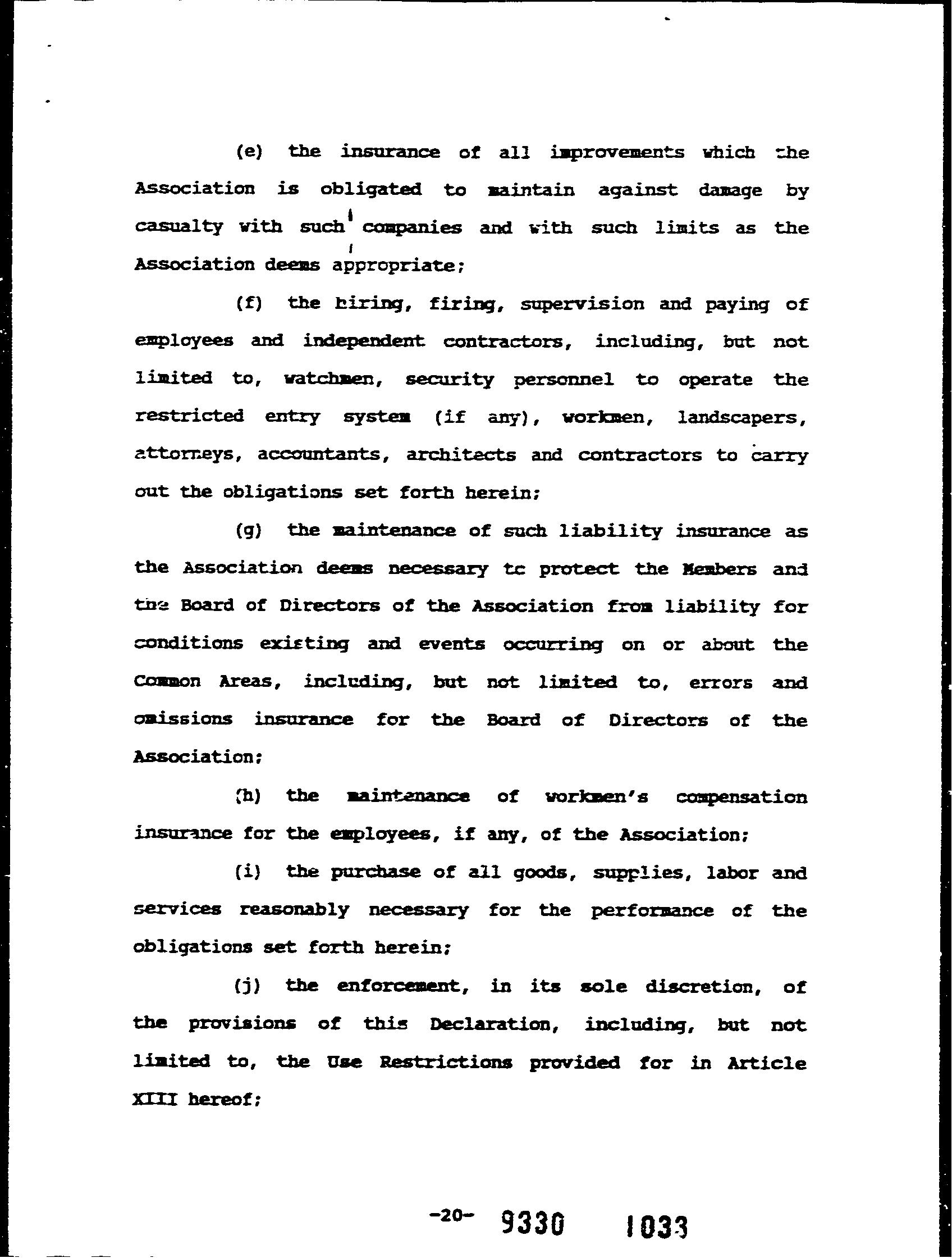 (e) the insurance of all improvements which the Association is obligated to maintain against damage by casualty with such companies and with such limits as the Association deems appropriate;

(f) the hiring, firing, supervision and paying of employees and independent contractors, including, but not limited to, watchmen, security personnel to operate the restricted entry system (if any), workmen, landscapers, attorneys, accountants, architects and contractors to carry out the obligations set forth herein;

(g) the maintenance of such liability insurance as the Association deems necessary to protect the Members and the Board of Directors of the Association from liability for conditions existing and events occurring on or about the Common Areas, including, but not limited to, errors and omissions insurance for the Board of Directors of the Association;

(h) the maintenance of workmen's compensation insurance for the employees, if any, of the Association;

(i) the purchase of all goods, supplies, labor and services reasonably necessary for the performance of the obligations set forth herein;

(j) the enforcement, in its sole discretion, of the provisions of this Declaration, including, but not limited to, the Use Restrictions provided for in Article XIII hereof;

-20- 9330 1033